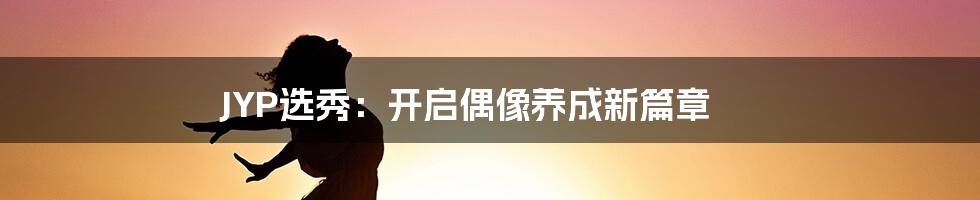 JYP选秀：开启偶像养成新篇章